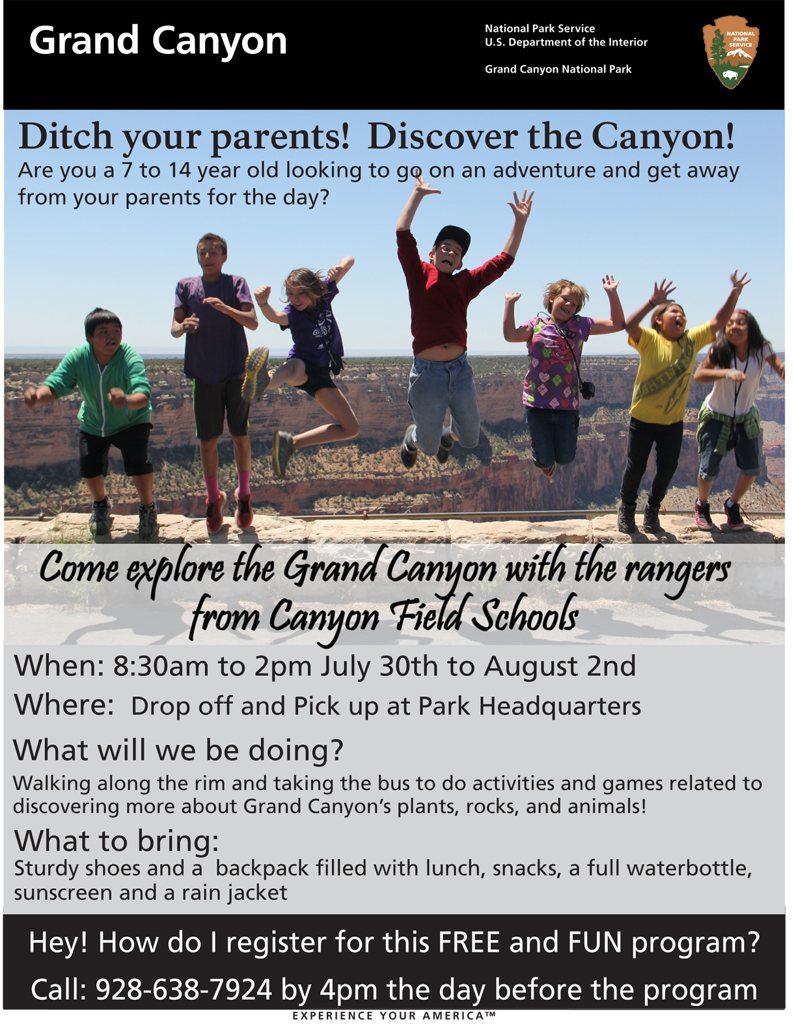 Grand Canyon

National Park Service
U.S. Department of the Interior

Grand Canyon National Park

NATIONAL PARK SERVICE

Ditch your parents! Discover the Canyon!

Are you a 7 to 14 year old looking to go on an adventure and get away from your parents for the day?

Come explore the Grand Canyon with the rangers from Canyon Field Schools

When: 8:30am to 2pm July 30th to August 2nd

Where: Drop off and Pick up at Park Headquarters

What will we be doing?

Walking along the rim and taking the bus to do activities and games related to discovering more about Grand Canyon's plants, rocks, and animals!

What to bring:

Sturdy shoes and a backpack filled with lunch, snacks, a full waterbottle, sunscreen and a rain jacket

Hey! How do I register for this FREE and FUN program?

Call: 928-638-7924 by 4pm the day before the program

EXPERIENCE YOUR AMERICA™